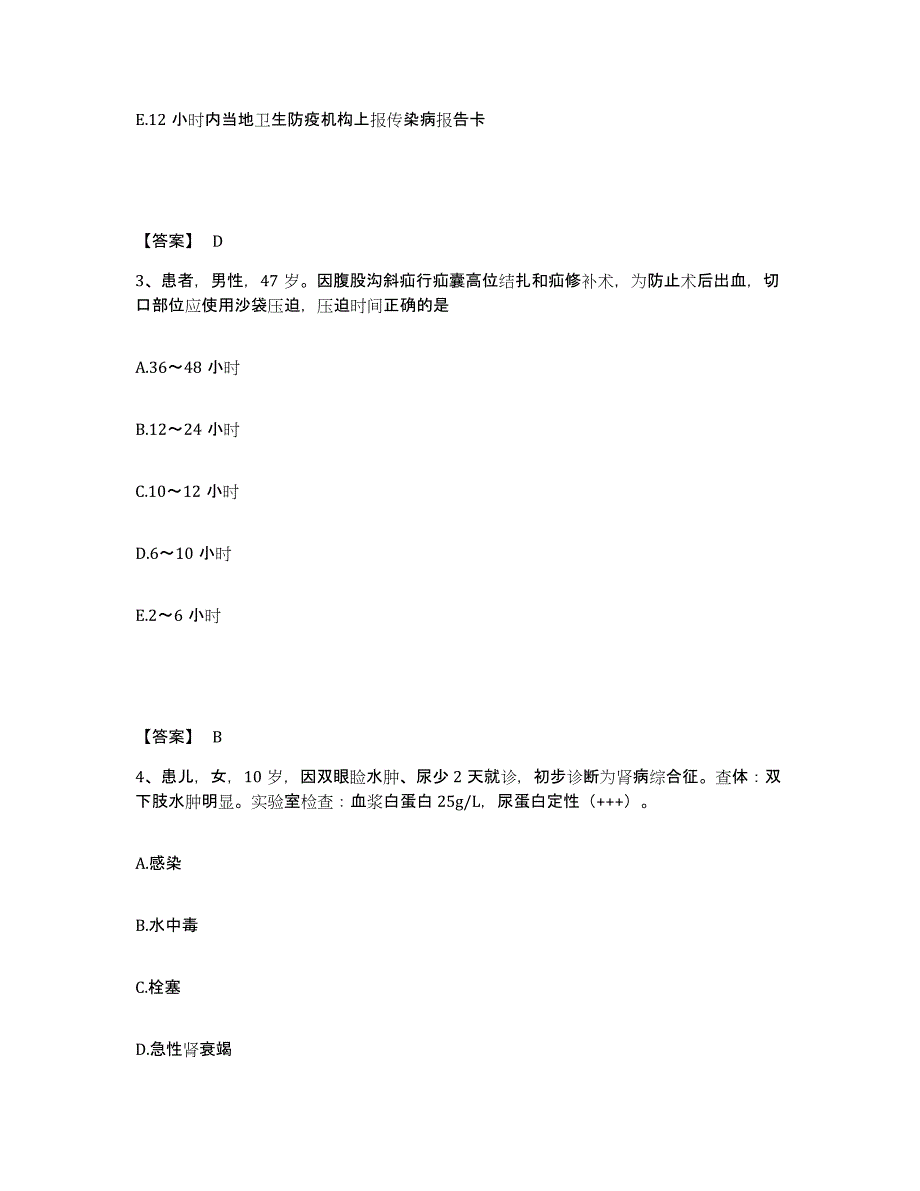 E.12 小时内当地卫生防疫机构上报传染病报告卡

【答案】 D

3、患者，男性，47 岁。因腹股沟斜疝行疝囊高位结扎和疝修补术，为防止术后出血，切口部位应使用沙袋压迫，压迫时间正确的是

A.36～48 小时

B.12～24 小时

C.10～12 小时

D.6～10 小时

E.2～6 小时

【答案】 B

4、患儿，女，10 岁，因双眼睑水肿、尿少 2 天就诊，初步诊断为肾病综合征。查体：双下肢水肿明显。实验室检查：血浆白蛋白 25g/L，尿蛋白定性（+++）。

A.感染

B.水中毒

C.栓塞

D.急性肾衰竭